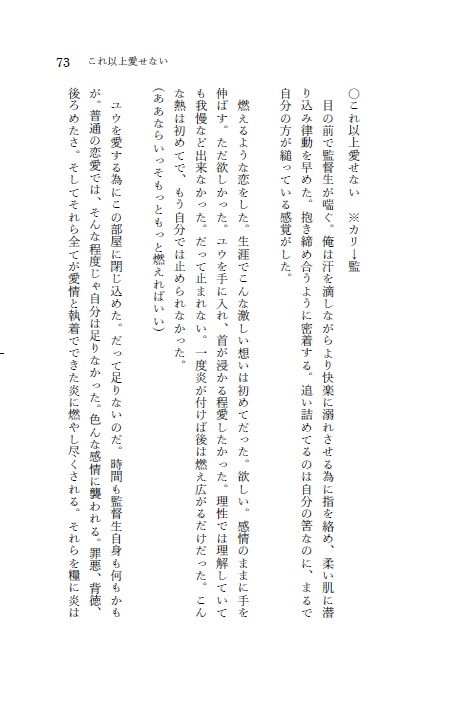 73　これ以上愛せない

○これ以上愛せない　※カリ↓監

目の前で監督生が喘ぐ。俺は汗を滴しながらより快楽に溺れさせる為に指を絡め、柔い肌に潜り込み律動を早めた。抱き締め合うように密着する。追い詰めてるのは自分の筈なのに、まるで自分の方が縋っている感覚がした。

燃えるような恋をした。生涯でこんな激しい想いは初めてだった。欲しい。感情のままに手を伸ばす。ただ欲しかった。ユウを手に入れ、首が浸かる程愛したかった。理性では理解していても我慢など出来なかった。だって止まれない。一度炎が付けば後は燃え広がるだけだった。こんな熱は初めてで、もう自分では止められなかった。

(ああならいっそもっともっと燃えればいい)

ユウを愛する為にこの部屋に閉じ込めた。だって足りないのだ。時間も監督生自身も何もかもが。普通の恋愛では、そんな程度じゃ自分は足りなかった。色んな感情に襲われる。罪悪、背徳、後ろめたさ。そしてそれら全てが愛情と執着でできた炎に燃やし尽くされる。それらを糧に炎は